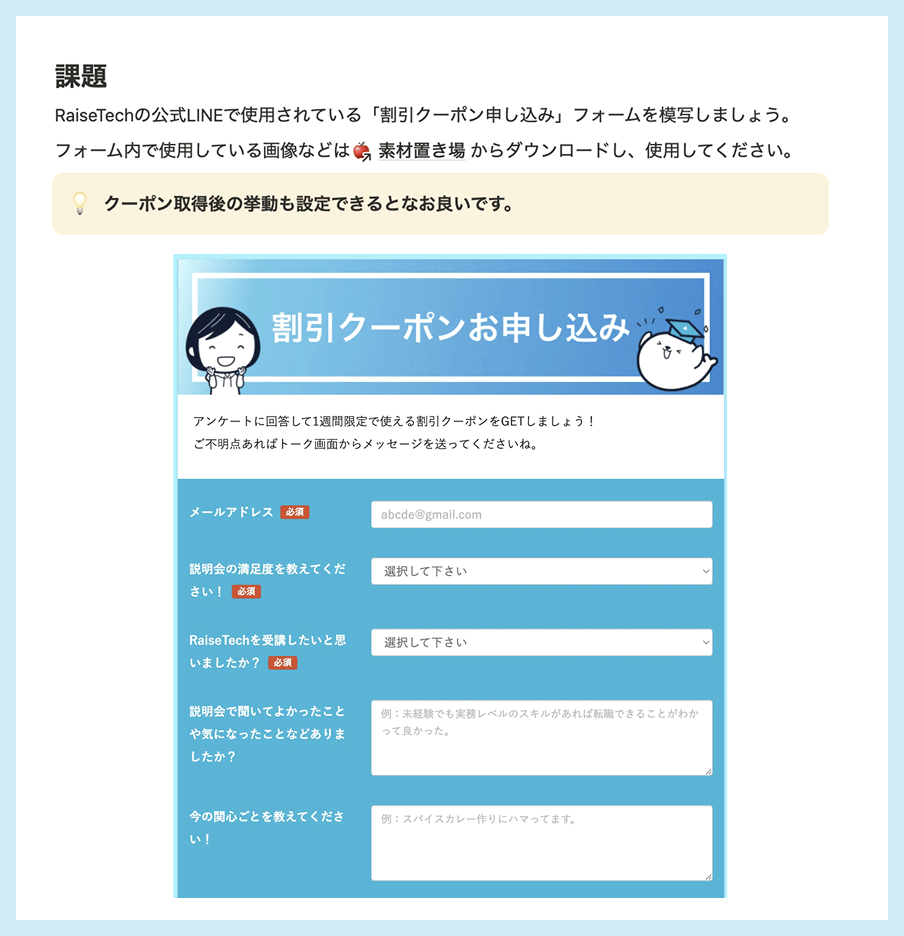 課題

RaiseTechの公式LINEで使用されている「割引クーポン申し込み」フォームを模写しましょう。

フォーム内で使用している画像などは 素材置き場 からダウンロードし、使用してください。

クーポン取得後の挙動も設定できるとなお良いです。

割引クーポンお申し込み

アンケートに回答して1週間限定で使える割引クーポンをGETしましょう！
ご不明点あればトーク画面からメッセージを送ってくださいね。

メールアドレス 必須
abcde@gmail.com

説明会の満足度を教えてください！ 必須
選択して下さい

RaiseTechを受講したいと思いましたか？ 必須
選択して下さい

説明会で聞いてよかったことや気になったことなどありましたか？
例：未経験でも実務レベルのスキルがあれば転職できることがわかって良かった。

今の関心ごとを教えてください！
例：スパイスカレー作りにハマってます。